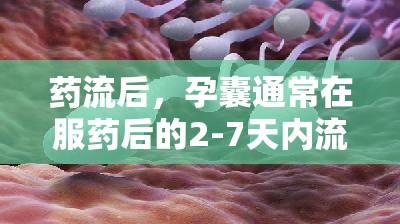 药流后，孕囊通常在服药后的2-7天内流